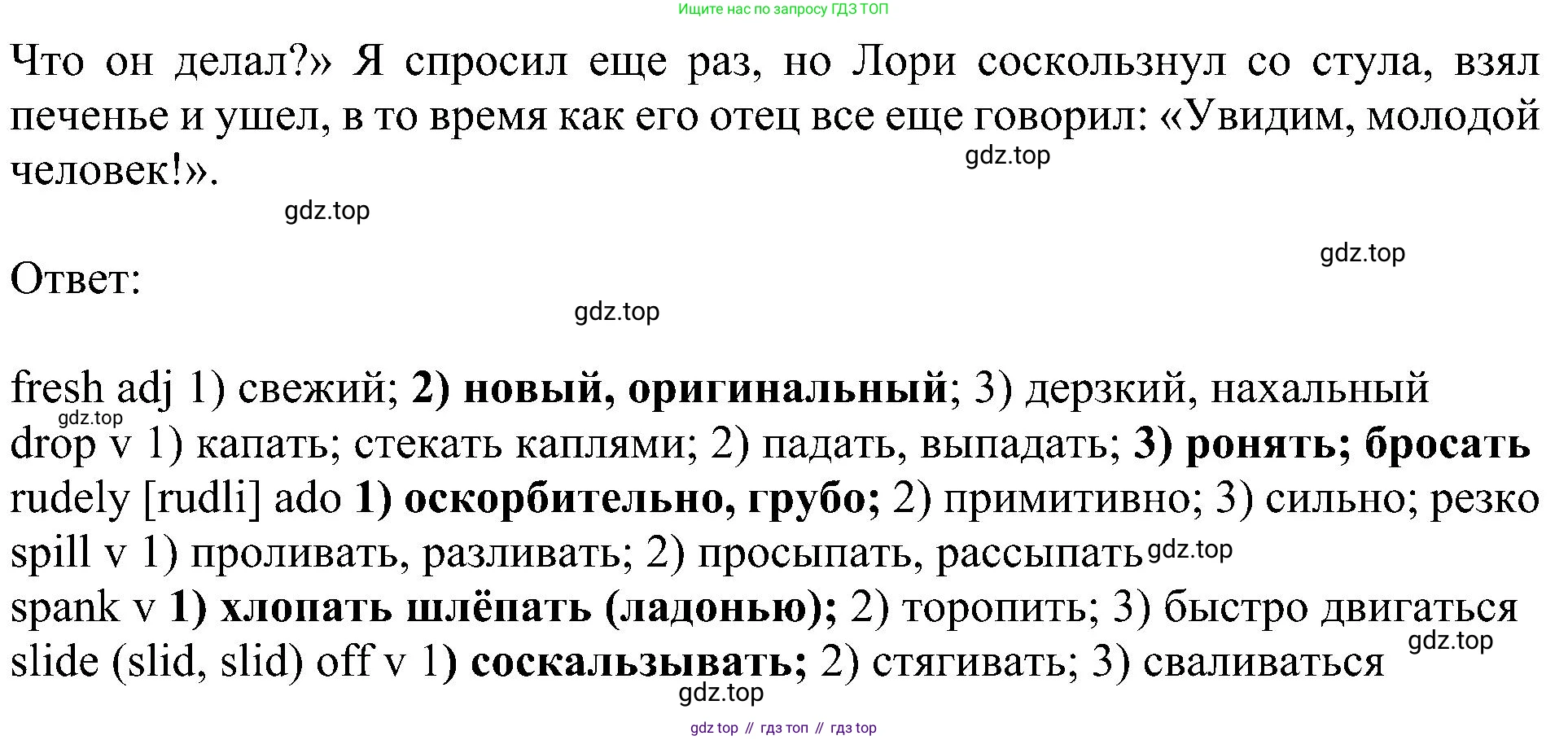 Ищите нас по запросу ГДЗ ТОП

Что он делал?» Я спросил еще раз, но Лори соскользнул со стула, взял печенье и ушел, в то время как его отец все еще говорил: «Увидим, молодой человек!».

Ответ:

fresh adj 1) свежий; 2) новый, оригинальный; 3) дерзкий, нахальный
drop v 1) капать; стекать каплями; 2) падать, выпадать; 3) ронять; бросать
rudely [rudli] ado 1) оскорбительно, грубо; 2) примитивно; 3) сильно; резко
spill v 1) проливать, разливать; 2) просыпать, рассыпать
spank v 1) хлопать шлёпать (ладонью); 2) торопить; 3) быстро двигаться
slide (slid, slid) off v 1) соскальзывать; 2) стягивать; 3) сваливаться

gdz top // гдз топ // гдз top

gdz.top